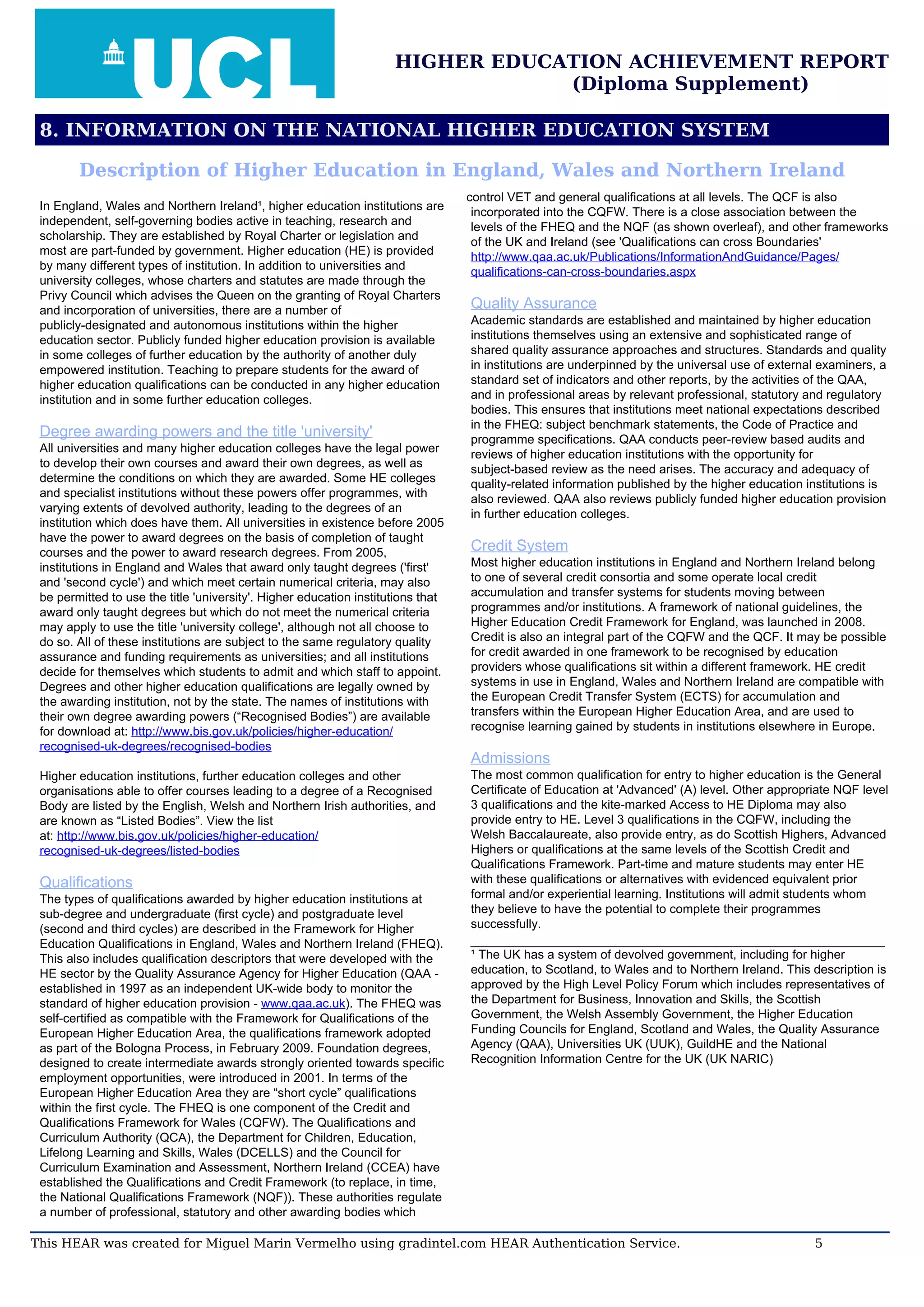 UCL

HIGHER EDUCATION ACHIEVEMENT REPORT (Diploma Supplement)

8. INFORMATION ON THE NATIONAL HIGHER EDUCATION SYSTEM

Description of Higher Education in England, Wales and Northern Ireland

In England, Wales and Northern Ireland¹, higher education institutions are independent, self-governing bodies active in teaching, research and scholarship. They are established by Royal Charter or legislation and most are part-funded by government. Higher education (HE) is provided by many different types of institution. In addition to universities and university colleges, whose charters and statutes are made through the Privy Council which advises the Queen on the granting of Royal Charters and incorporation of universities, there are a number of publicly-designated and autonomous institutions within the higher education sector. Publicly funded higher education provision is available in some colleges of further education by the authority of another duly empowered institution. Teaching to prepare students for the award of higher education qualifications can be conducted in any higher education institution and in some further education colleges.

Degree awarding powers and the title 'university'
All universities and many higher education colleges have the legal power to develop their own courses and award their own degrees, as well as determine the conditions on which they are awarded. Some HE colleges and specialist institutions without these powers offer programmes, with varying extents of devolved authority, leading to the degrees of an institution which does have them. All universities in existence before 2005 have the power to award degrees on the basis of completion of taught courses and the power to award research degrees. From 2005, institutions in England and Wales that award only taught degrees ('first' and 'second cycle') and which meet certain numerical criteria, may also be permitted to use the title 'university'. Higher education institutions that award only taught degrees but which do not meet the numerical criteria may apply to use the title 'university college', although not all choose to do so. All of these institutions are subject to the same regulatory quality assurance and funding requirements as universities; and all institutions decide for themselves which students to admit and which staff to appoint. Degrees and other higher education qualifications are legally owned by the awarding institution, not by the state. The names of institutions with their own degree awarding powers (“Recognised Bodies”) are available for download at: http://www.bis.gov.uk/policies/higher-education/recognised-uk-degrees/recognised-bodies

Higher education institutions, further education colleges and other organisations able to offer courses leading to a degree of a Recognised Body are listed by the English, Welsh and Northern Irish authorities, and are known as “Listed Bodies”. View the list at: http://www.bis.gov.uk/policies/higher-education/recognised-uk-degrees/listed-bodies

Qualifications
The types of qualifications awarded by higher education institutions at sub-degree and undergraduate (first cycle) and postgraduate level (second and third cycles) are described in the Framework for Higher Education Qualifications in England, Wales and Northern Ireland (FHEQ). This also includes qualification descriptors that were developed with the HE sector by the Quality Assurance Agency for Higher Education (QAA - established in 1997 as an independent UK-wide body to monitor the standard of higher education provision - www.qaa.ac.uk). The FHEQ was self-certified as compatible with the Framework for Qualifications of the European Higher Education Area, the qualifications framework adopted as part of the Bologna Process, in February 2009. Foundation degrees, designed to create intermediate awards strongly oriented towards specific employment opportunities, were introduced in 2001. In terms of the European Higher Education Area they are “short cycle” qualifications within the first cycle. The FHEQ is one component of the Credit and Qualifications Framework for Wales (CQFW). The Qualifications and Curriculum Authority (QCA), the Department for Children, Education, Lifelong Learning and Skills, Wales (DCELLS) and the Council for Curriculum Examination and Assessment, Northern Ireland (CCEA) have established the Qualifications and Credit Framework (to replace, in time, the National Qualifications Framework (NQF)). These authorities regulate a number of professional, statutory and other awarding bodies which control VET and general qualifications at all levels. The QCF is also incorporated into the CQFW. There is a close association between the levels of the FHEQ and the NQF (as shown overleaf), and other frameworks of the UK and Ireland (see 'Qualifications can cross Boundaries' http://www.qaa.ac.uk/Publications/InformationAndGuidance/Pages/qualifications-can-cross-boundaries.aspx

Quality Assurance
Academic standards are established and maintained by higher education institutions themselves using an extensive and sophisticated range of shared quality assurance approaches and structures. Standards and quality in institutions are underpinned by the universal use of external examiners, a standard set of indicators and other reports, by the activities of the QAA, and in professional areas by relevant professional, statutory and regulatory bodies. This ensures that institutions meet national expectations described in the FHEQ: subject benchmark statements, the Code of Practice and programme specifications. QAA conducts peer-review based audits and reviews of higher education institutions with the opportunity for subject-based review as the need arises. The accuracy and adequacy of quality-related information published by the higher education institutions is also reviewed. QAA also reviews publicly funded higher education provision in further education colleges.

Credit System
Most higher education institutions in England and Northern Ireland belong to one of several credit consortia and some operate local credit accumulation and transfer systems for students moving between programmes and/or institutions. A framework of national guidelines, the Higher Education Credit Framework for England, was launched in 2008. Credit is also an integral part of the CQFW and the QCF. It may be possible for credit awarded in one framework to be recognised by education providers whose qualifications sit within a different framework. HE credit systems in use in England, Wales and Northern Ireland are compatible with the European Credit Transfer System (ECTS) for accumulation and transfers within the European Higher Education Area, and are used to recognise learning gained by students in institutions elsewhere in Europe.

Admissions
The most common qualification for entry to higher education is the General Certificate of Education at 'Advanced' (A) level. Other appropriate NQF level 3 qualifications and the kite-marked Access to HE Diploma may also provide entry to HE. Level 3 qualifications in the CQFW, including the Welsh Baccalaureate, also provide entry, as do Scottish Highers, Advanced Highers or qualifications at the same levels of the Scottish Credit and Qualifications Framework. Part-time and mature students may enter HE with these qualifications or alternatives with evidenced equivalent prior formal and/or experiential learning. Institutions will admit students whom they believe to have the potential to complete their programmes successfully.

¹ The UK has a system of devolved government, including for higher education, to Scotland, to Wales and to Northern Ireland. This description is approved by the High Level Policy Forum which includes representatives of the Department for Business, Innovation and Skills, the Scottish Government, the Welsh Assembly Government, the Higher Education Funding Councils for England, Scotland and Wales, the Quality Assurance Agency (QAA), Universities UK (UUK), GuildHE and the National Recognition Information Centre for the UK (UK NARIC)

This HEAR was created for Miguel Marin Vermelho using gradintel.com HEAR Authentication Service. 5